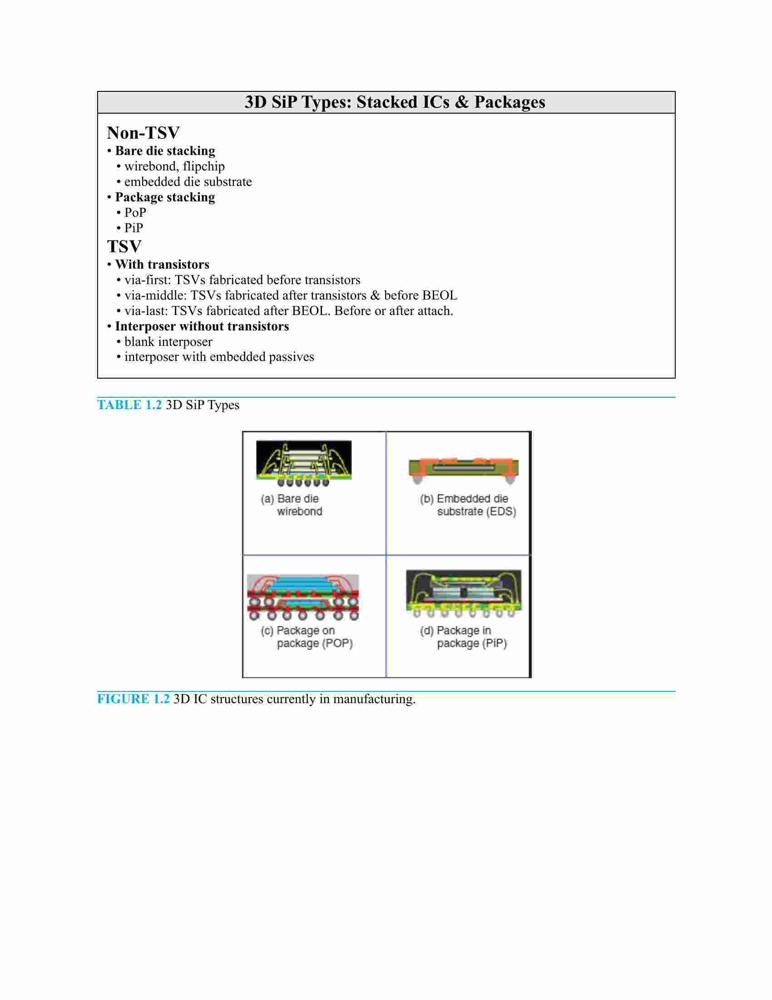 3D SiP Types: Stacked ICs & Packages

Non-TSV
• Bare die stacking
• wirebond, flipchip
• embedded die substrate
• Package stacking
• PoP
• PiP

TSV
• With transistors
• via-first: TSVs fabricated before transistors
• via-middle: TSVs fabricated after transistors & before BEOL
• via-last: TSVs fabricated after BEOL. Before or after attach.
• Interposer without transistors
• blank interposer
• interposer with embedded passives

TABLE 1.2 3D SiP Types

(a) Bare die wirebond

(b) Embedded die substrate (EDS)

(c) Package on package (POP)

(d) Package in package (PiP)

FIGURE 1.2 3D IC structures currently in manufacturing.